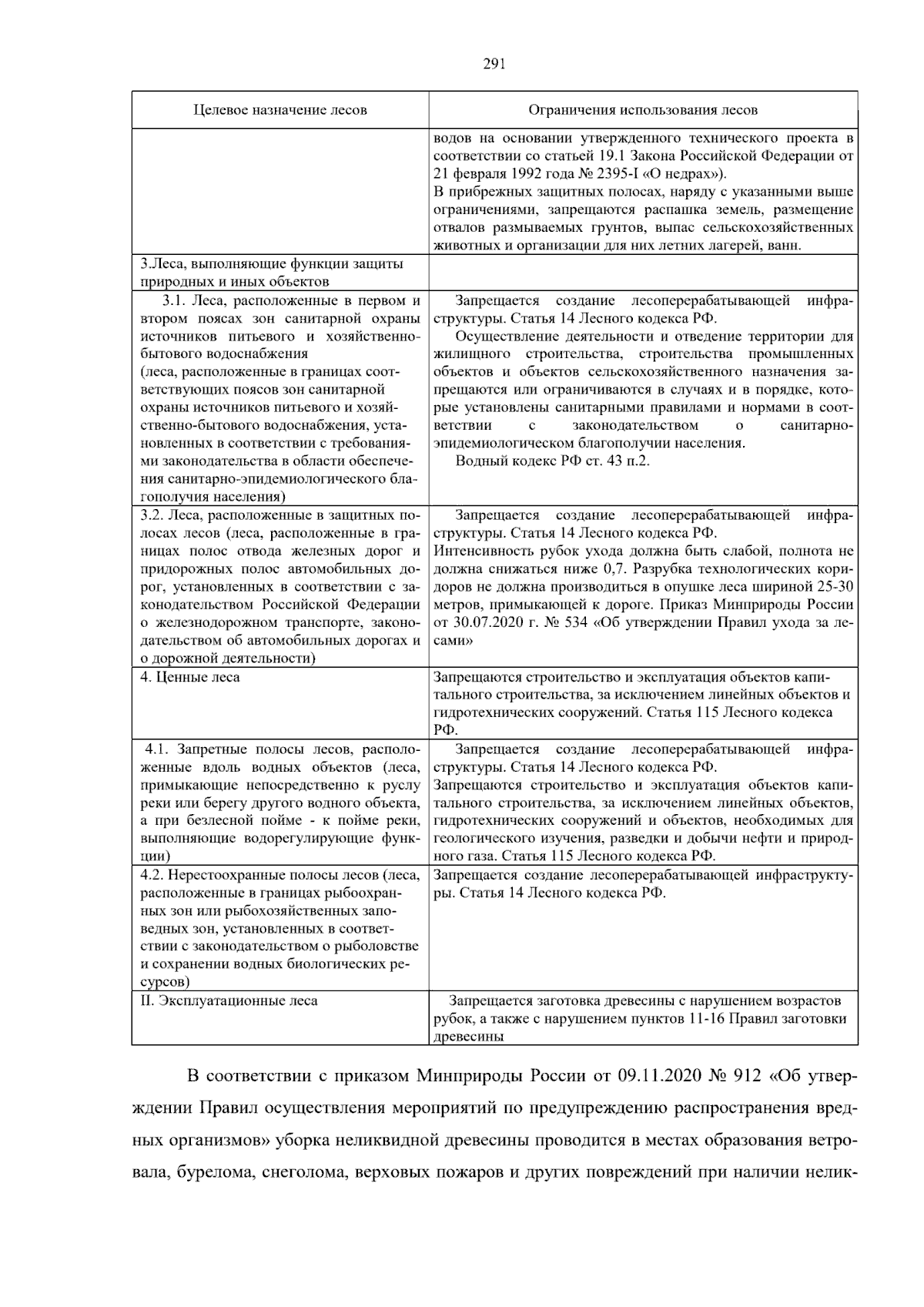 291

| Целевое назначение лесов | Ограничения использования лесов |
|---|---|
| | водов на основании утвержденного технического проекта в соответствии со статьей 19.1 Закона Российской Федерации от 21 февраля 1992 года № 2395-I «О недрах»). В прибрежных защитных полосах, наряду с указанными выше ограничениями, запрещаются распашка земель, размещение отвалов размываемых грунтов, выпас сельскохозяйственных животных и организации для них летних лагерей, ванн. |
| 3.Леса, выполняющие функции защиты природных и иных объектов | |
| 3.1. Леса, расположенные в первом и втором поясах зон санитарной охраны источников питьевого и хозяйственно-бытового водоснабжения (леса, расположенные в границах соответствующих поясов зон санитарной охраны источников питьевого и хозяйственно-бытового водоснабжения, установленных в соответствии с требованиями законодательства в области обеспечения санитарно-эпидемиологического благополучия населения) | Запрещается создание лесоперерабатывающей инфраструктуры. Статья 14 Лесного кодекса РФ. Осуществление деятельности и отведение территории для жилищного строительства, строительства промышленных объектов и объектов сельскохозяйственного назначения запрещаются или ограничиваются в случаях и в порядке, которые установлены санитарными правилами и нормами в соответствии с законодательством о санитарно-эпидемиологическом благополучии населения. Водный кодекс РФ ст. 43 п.2. |
| 3.2. Леса, расположенные в защитных полосах лесов (леса, расположенные в границах полос отвода железных дорог и придорожных полос автомобильных дорог, установленных в соответствии с законодательством Российской Федерации о железнодорожном транспорте, законодательством об автомобильных дорогах и о дорожной деятельности) | Запрещается создание лесоперерабатывающей инфраструктуры. Статья 14 Лесного кодекса РФ. Интенсивность рубок ухода должна быть слабой, полнота не должна снижаться ниже 0,7. Разрубка технологических коридоров не должна производиться в опушке леса шириной 25-30 метров, примыкающей к дороге. Приказ Минприроды России от 30.07.2020 г. № 534 «Об утверждении Правил ухода за лесами» |
| 4. Ценные леса | Запрещаются строительство и эксплуатация объектов капитального строительства, за исключением линейных объектов и гидротехнических сооружений. Статья 115 Лесного кодекса РФ. |
| 4.1. Запретные полосы лесов, расположенные вдоль водных объектов (леса, примыкающие непосредственно к руслу реки или берегу другого водного объекта, а при безлесной пойме - к пойме реки, выполняющие водорегулирующие функции) | Запрещается создание лесоперерабатывающей инфраструктуры. Статья 14 Лесного кодекса РФ. Запрещаются строительство и эксплуатация объектов капитального строительства, за исключением линейных объектов, гидротехнических сооружений и объектов, необходимых для геологического изучения, разведки и добычи нефти и природного газа. Статья 115 Лесного кодекса РФ. |
| 4.2. Нерестоохранные полосы лесов (леса, расположенные в границах рыбоохранных зон или рыбохозяйственных заповедных зон, установленных в соответствии с законодательством о рыболовстве и сохранении водных биологических ресурсов) | Запрещается создание лесоперерабатывающей инфраструктуры. Статья 14 Лесного кодекса РФ. |
| II. Эксплуатационные леса | Запрещается заготовка древесины с нарушением возрастов рубок, а также с нарушением пунктов 11-16 Правил заготовки древесины |

В соответствии с приказом Минприроды России от 09.11.2020 № 912 «Об утверждении Правил осуществления мероприятий по предупреждению распространения вредных организмов» уборка неликвидной древесины проводится в местах образования ветровала, бурелома, снеголома, верховых пожаров и других повреждений при наличии нелик-